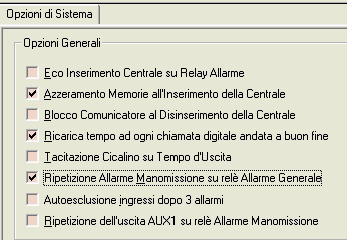 Opzioni di Sistema

Opzioni Generali

Eco Inserimento Centrale su Relay Allarme

Azzeramento Memorie all'Inserimento della Centrale

Blocco Comunicatore al Disinserimento della Centrale

Ricarica tempo ad ogni chiamata digitale andata a buon fine

Tacitazione Cicalino su Tempo d'Uscita

Ripetizione Allarme Manomissione su relè Allarme Generale

Autoesclusione ingressi dopo 3 allarmi

Ripetizione dell'uscita AUX1 su relè Allarme Manomissione